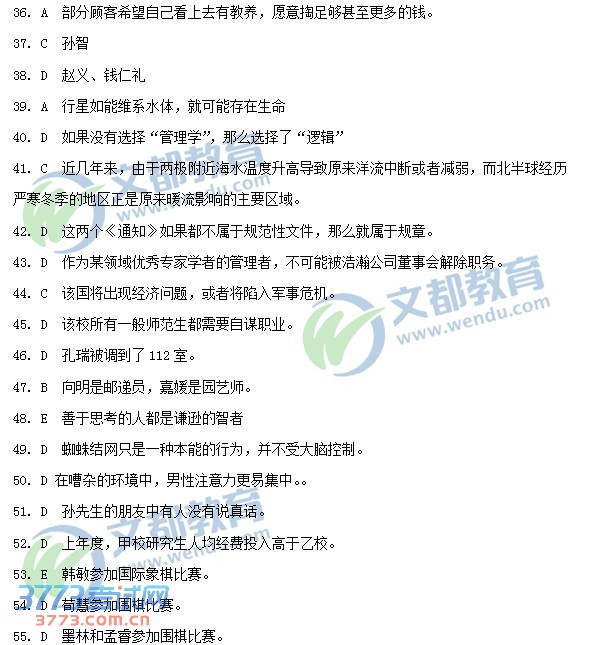 36. A 部分顾客希望自己看上去有教养，愿意掏足够甚至更多的钱。

37. C 孙智

38. D 赵义、钱仁礼

39. A 行星如能维系水体，就可能存在生命

40. D 如果没有选择“管理学”，那么选择了“逻辑”

41. C 近几年来，由于两极附近海水温度升高导致原来洋流中断或者减弱，而北半球经历严寒冬季的地区正是原来暖流影响的主要区域。

42. D 这两个《通知》如果都不属于规范性文件，那么就属于规章。

43. D 作为某领域优秀专家学者的管理者，不可能被浩瀚公司董事会解除职务。

44. C 该国将出现经济问题，或者将陷入军事危机。

45. D 该校所有一般师范生都需要自谋职业。

46. D 孔瑞被调到了 112 室。

47. B 向明是邮递员，嘉媛是园艺师。

48. E 善于思考的人都是谦逊的智者

49. D 蜘蛛结网只是一种本能的行为，并不受大脑控制。

50. D 在嘈杂的环境中，男性注意力更易集中。。

51. D 孙先生的朋友中有人没有说真话。

52. D 上年度，甲校研究生人均经费投入高于乙校。

53. E 韩敏参加国际象棋比赛。

54. D 荀慧参加围棋比赛。

55. D 墨林和孟睿参加围棋比赛。

文都教育 www.wendu.com

文都教育 www.wendu.com

文都教育 www.wendu.com

3773考试网 3773.com.cn